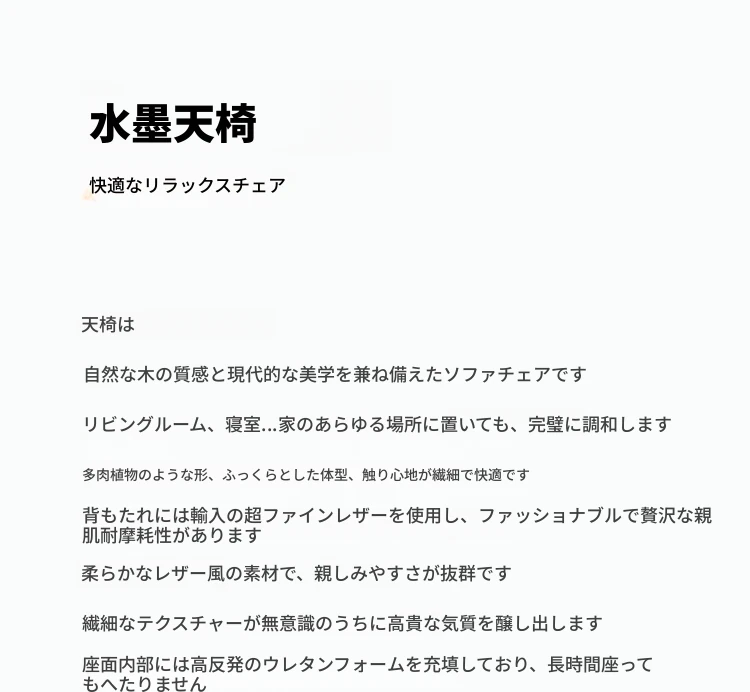 水墨天椅

快適なリラックスチェア

天椅は

自然な木の質感と現代的な美学を兼ね備えたソファチェアです

リビングルーム、寝室...家のあらゆる場所に置いても、完璧に調和します

多肉植物のような形、ふっくらとした体型、触り心地が繊細で快適です

背もたれには輸入の超ファインレザーを使用し、ファッショナブルで贅沢な親肌耐摩耗性があります

柔らかなレザー風の素材で、親しみやすさが抜群です

繊細なテクスチャーが無意識のうちに高貴な気質を醸し出します

座面内部には高反発のウレタンフォームを充填しており、長時間座ってもへたりません